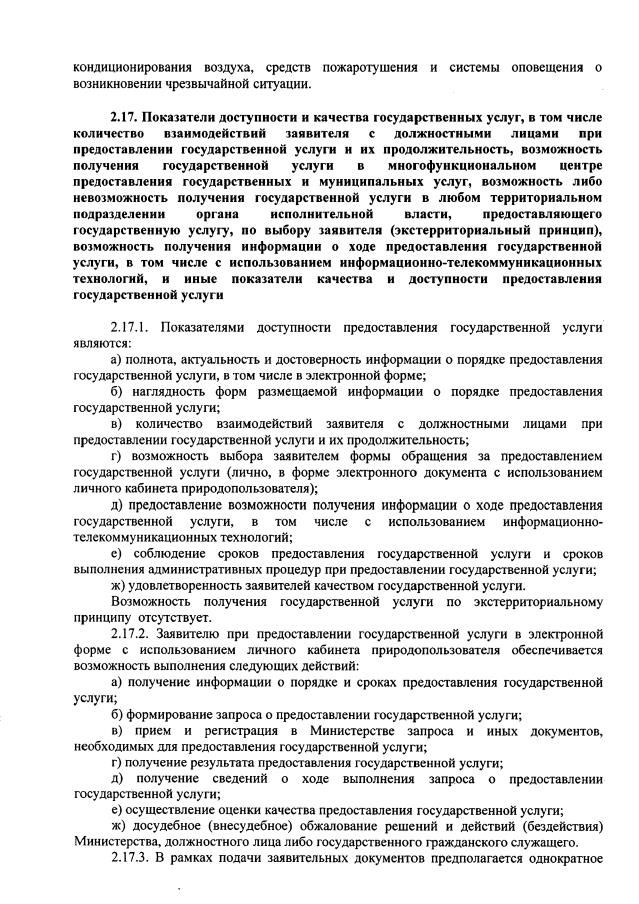 кондиционирования воздуха, средств пожаротушения и системы оповещения о возникновении чрезвычайной ситуации.

2.17. Показатели доступности и качества государственных услуг, в том числе количество взаимодействий заявителя с должностными лицами при предоставлении государственной услуги и их продолжительность, возможность получения государственной услуги в многофункциональном центре предоставления государственных и муниципальных услуг, возможность либо невозможность получения государственной услуги в любом территориальном подразделении органа исполнительной власти, предоставляющего государственную услугу, по выбору заявителя (экстерриториальный принцип), возможность получения информации о ходе предоставления государственной услуги, в том числе с использованием информационно-телекоммуникационных технологий, и иные показатели качества и доступности предоставления государственной услуги

2.17.1. Показателями доступности предоставления государственной услуги являются:

а) полнота, актуальность и достоверность информации о порядке предоставления государственной услуги, в том числе в электронной форме;

б) наглядность форм размещаемой информации о порядке предоставления государственной услуги;

в) количество взаимодействий заявителя с должностными лицами при предоставлении государственной услуги и их продолжительность;

г) возможность выбора заявителем формы обращения за предоставлением государственной услуги (лично, в форме электронного документа с использованием личного кабинета природопользователя);

д) предоставление возможности получения информации о ходе предоставления государственной услуги, в том числе с использованием информационно-телекоммуникационных технологий;

е) соблюдение сроков предоставления государственной услуги и сроков выполнения административных процедур при предоставлении государственной услуги;

ж) удовлетворенность заявителей качеством государственной услуги.

Возможность получения государственной услуги по экстерриториальному принципу отсутствует.

2.17.2. Заявителю при предоставлении государственной услуги в электронной форме с использованием личного кабинета природопользователя обеспечивается возможность выполнения следующих действий:

а) получение информации о порядке и сроках предоставления государственной услуги;

б) формирование запроса о предоставлении государственной услуги;

в) прием и регистрация в Министерстве запроса и иных документов, необходимых для предоставления государственной услуги;

г) получение результата предоставления государственной услуги;

д) получение сведений о ходе выполнения запроса о предоставлении государственной услуги;

е) осуществление оценки качества предоставления государственной услуги;

ж) досудебное (внесудебное) обжалование решений и действий (бездействия) Министерства, должностного лица либо государственного гражданского служащего.

2.17.3. В рамках подачи заявительных документов предполагается однократное